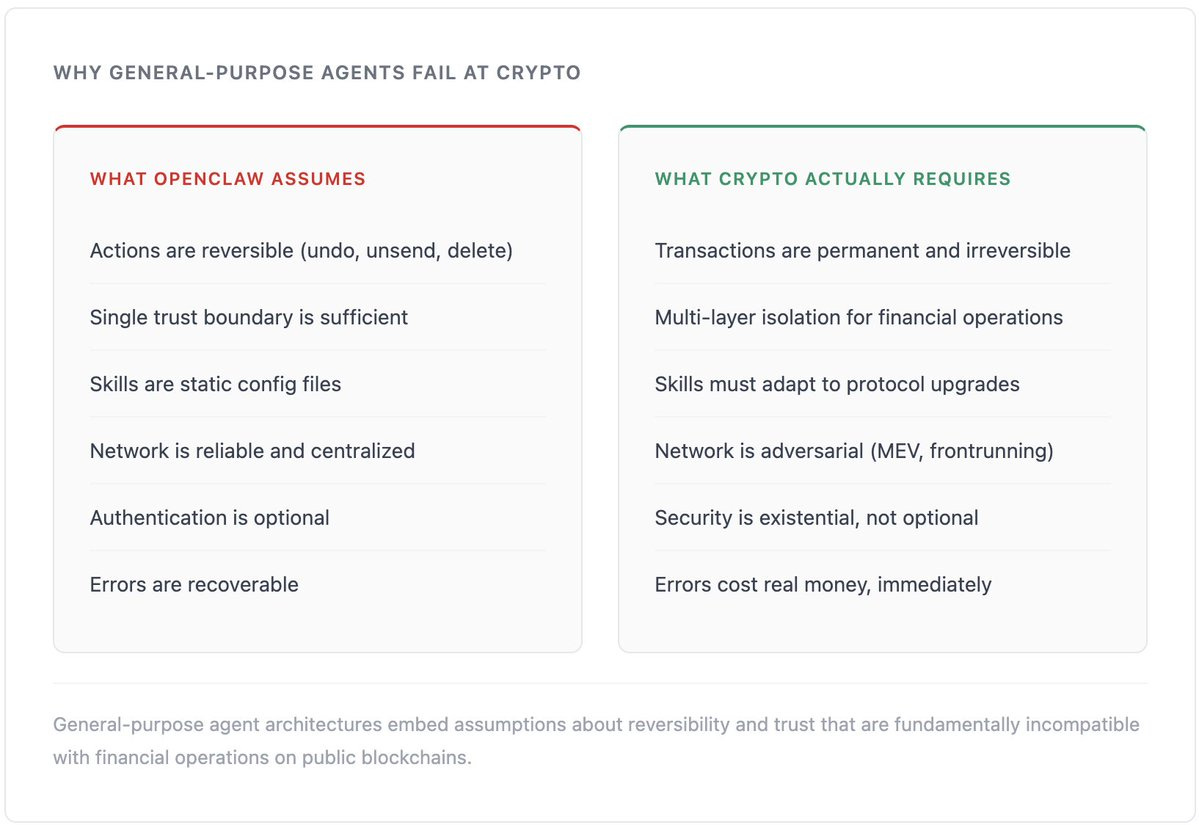 WHY GENERAL-PURPOSE AGENTS FAIL AT CRYPTO

WHAT OPENCLAW ASSUMES

Actions are reversible (undo, unsend, delete)

Single trust boundary is sufficient

Skills are static config files

Network is reliable and centralized

Authentication is optional

Errors are recoverable

WHAT CRYPTO ACTUALLY REQUIRES

Transactions are permanent and irreversible

Multi-layer isolation for financial operations

Skills must adapt to protocol upgrades

Network is adversarial (MEV, frontrunning)

Security is existential, not optional

Errors cost real money, immediately

General-purpose agent architectures embed assumptions about reversibility and trust that are fundamentally incompatible with financial operations on public blockchains.